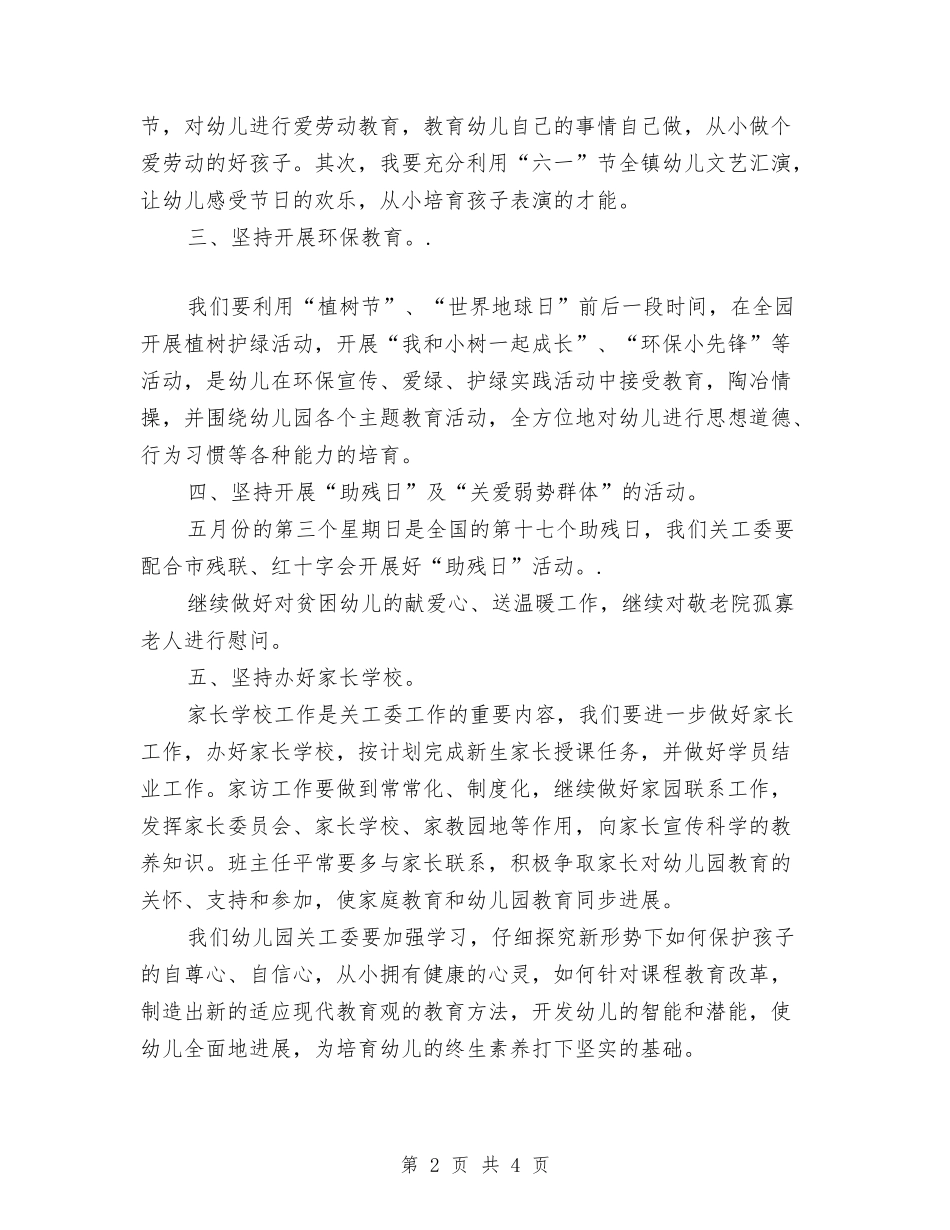 节，对幼儿进行爱劳动教育，教育幼儿自己的事情自己做，从小做个爱劳动的好孩子。其次，我要充分利用“六一”节全镇幼儿文艺汇演，让幼儿感受节日的欢乐，从小培育孩子表演的才能。

三、坚持开展环保教育。.

我们要利用“植树节”、“世界地球日”前后一段时间，在全园开展植树护绿活动，开展“我和小树一起成长”、“环保小先锋”等活动，是幼儿在环保宣传、爱绿、护绿实践活动中接受教育，陶冶情操，并围绕幼儿园各个主题教育活动，全方位地对幼儿进行思想道德、行为习惯等各种能力的培育。

四、坚持开展“助残日”及“关爱弱势群体”的活动。

五月份的第三个星期日是全国的第十七个助残日，我们关工委要配合市残联、红十字会开展好“助残日”活动。.

继续做好对贫困幼儿的献爱心、送温暖工作，继续对敬老院孤寡老人进行慰问。

五、坚持办好家长学校。

家长学校工作是关工委工作的重要内容，我们要进一步做好家长工作，办好家长学校，按计划完成新生家长授课任务，并做好学员结业工作。家访工作要做到常常化、制度化，继续做好家园联系工作，发挥家长委员会、家长学校、家教园地等作用，向家长宣传科学的教养知识。班主任平常要多与家长联系，积极争取家长对幼儿园教育的关怀、支持和参加，使家庭教育和幼儿园教育同步进展。

我们幼儿园关工委要加强学习，仔细探究新形势下如何保护孩子的自尊心、自信心，从小拥有健康的心灵，如何针对课程教育改革，制造出新的适应现代教育观的教育方法，开发幼儿的智能和潜能，使幼儿全面地进展，为培育幼儿的终生素养打下坚实的基础。

第 2 页 共 4 页